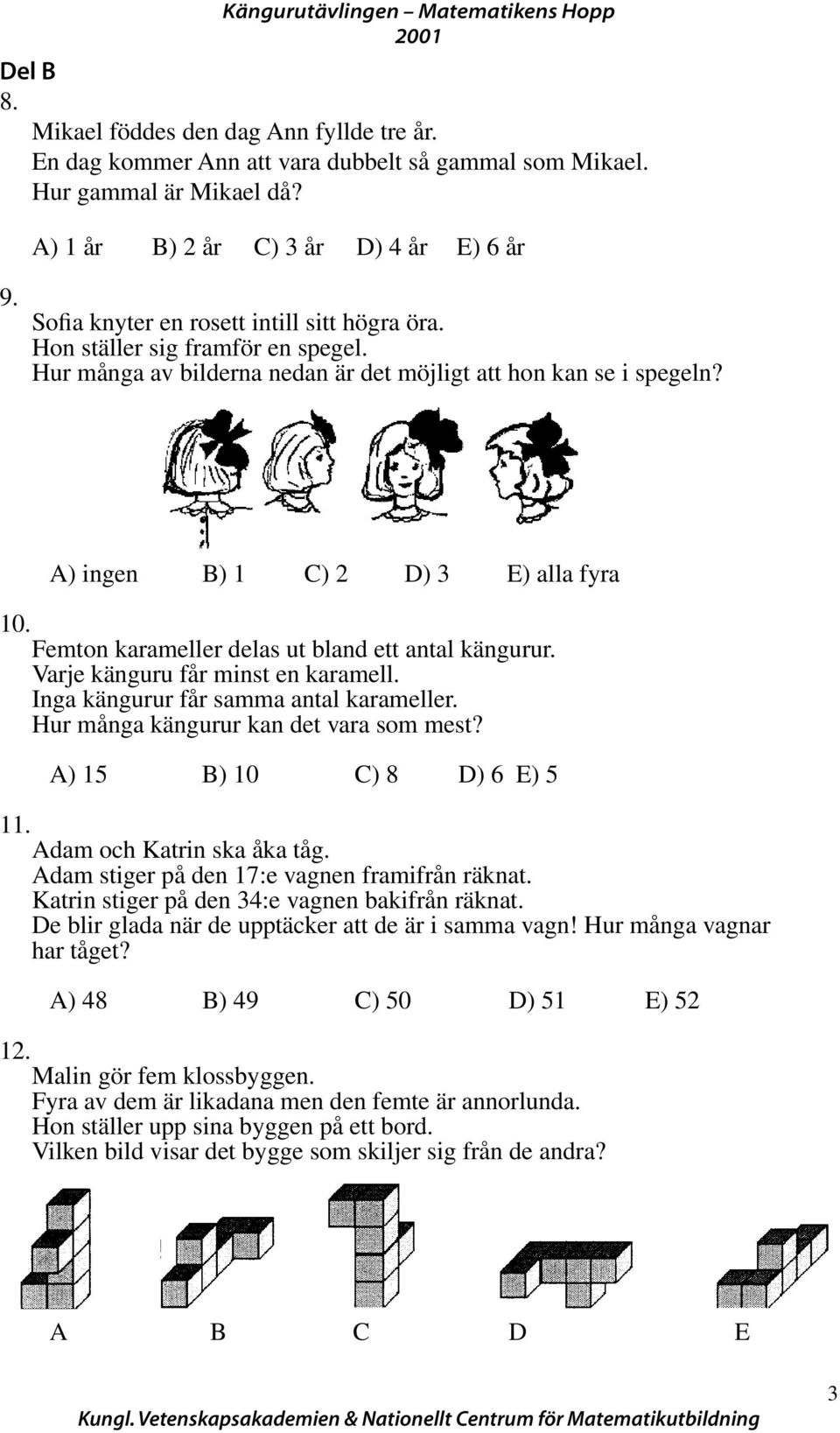 Kängurutävlingen – Matematikens Hopp
2001

Del B
8.
Mikael föddes den dag Ann fyllde tre år.
En dag kommer Ann att vara dubbelt så gammal som Mikael.
Hur gammal är Mikael då?

A) 1 år B) 2 år C) 3 år D) 4 år E) 6 år

9.
Sofia knyter en rosett intill sitt högra öra.
Hon ställer sig framför en spegel.
Hur många av bilderna nedan är det möjligt att hon kan se i spegeln?

A) ingen B) 1 C) 2 D) 3 E) alla fyra

10.
Femton karameller delas ut bland ett antal kängurur.
Varje känguru får minst en karamell.
Inga kängurur får samma antal karameller.
Hur många kängurur kan det vara som mest?

A) 15 B) 10 C) 8 D) 6 E) 5

11.
Adam och Katrin ska åka tåg.
Adam stiger på den 17:e vagnen framifrån räknat.
Katrin stiger på den 34:e vagnen bakifrån räknat.
De blir glada när de upptäcker att de är i samma vagn! Hur många vagnar har tåget?

A) 48 B) 49 C) 50 D) 51 E) 52

12.
Malin gör fem klossbyggen.
Fyra av dem är likadana men den femte är annorlunda.
Hon ställer upp sina byggen på ett bord.
Vilken bild visar det bygge som skiljer sig från de andra?

A B C D E

3

Kungl. Vetenskapsakademien & Nationellt Centrum för Matematikutbildning